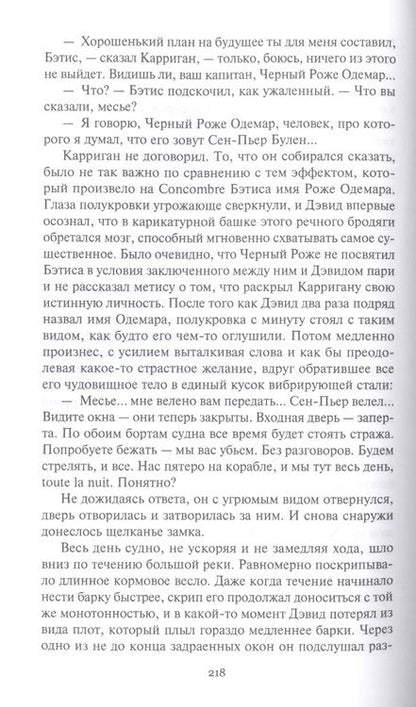 — Хорошенький план на будущее ты для меня составил, Бэтис, — сказал Карриган, — только, боюсь, ничего из этого не выйдет. Видишь ли, ваш капитан, Черный Роже Одемар...

— Что? — Бэтис подскочил, как ужаленный. — Что вы сказали, месье?

— Я говорю, Черный Роже Одемар, человек, про которого я думал, что его зовут Сен-Пьер Булен...

Карриган не договорил. То, что он собирался сказать, было не так важно по сравнению с тем эффектом, который произвело на Concombre Бэтиса имя Роже Одемара. Глаза полукровки угрожающе сверкнули, и Дэвид впервые осознал, что в карикатурной башке этого речного бродяги обретался мозг, способный мгновенно схватывать самое существенное. Было очевидно, что Черный Роже не посвятил Бэтиса в условия заключенного между ним и Дэвидом пари и не рассказал метису о том, что раскрыл Карригану свою истинную личность. После того как Дэвид два раза подряд назвал имя Одемара, полукровка с минуту стоял с таким видом, как будто его чем-то оглушили. Потом медленно произнес, с усилием выталкивая слова и как бы преодолевая какое-то страстное желание, вдруг обратившее все его чудовищное тело в единый кусок вибрирующей стали:

— Месье... мне велено вам передать... Сен-Пьер велел... Видите окна — они теперь закрыты. Входная дверь — заперта. По обоим бортам судна все время будет стоять стража. Попробуете бежать — мы вас убьем. Без разговоров. Будем стрелять, и все. Нас пятеро на корабле, и мы тут весь день, toute la nuit. Понятно?

Не дожидаясь ответа, он с угрюмым видом отвернулся, дверь отворилась и затворилась за ним. И снова снаружи донеслось щелканье замка.

Весь день судно, не ускоряя и не замедляя хода, шло вниз по течению большой реки. Равномерно поскрипывало длинное кормовое весло. Даже когда течение начинало нести барку быстрее, скрип его продолжал доноситься с той же монотонностью, и в какой-то момент Дэвид потерял из вида плот, который плыл гораздо медленнее барки. Через одно из не до конца задраенных окон он подслушал раз-

218